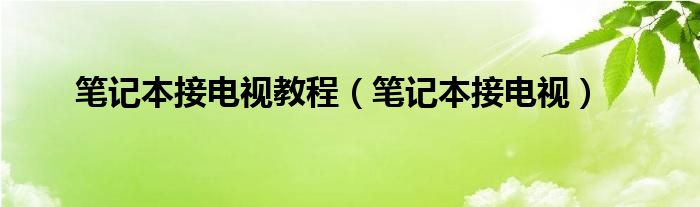 笔记本接电视教程（笔记本接电视）